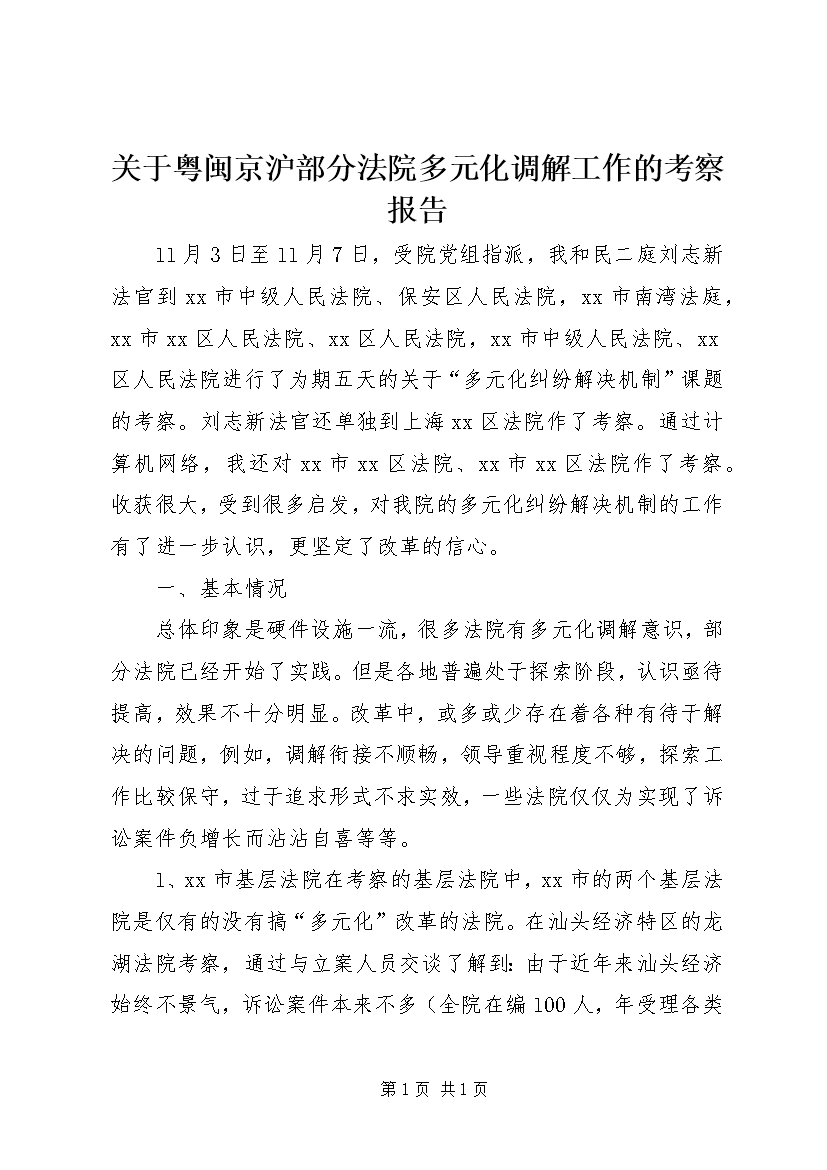 关于粤闽京沪部分法院多元化调解工作的考察报告

11月3日至11月7日，受院党组指派，我和民二庭刘志新法官到xx市中级人民法院、保安区人民法院，xx市南湾法庭，xx市xx区人民法院、xx区人民法院，xx市中级人民法院、xx区人民法院进行了为期五天的关于“多元化纠纷解决机制”课题的考察。刘志新法官还单独到上海xx区法院作了考察。通过计算机网络，我还对xx市xx区法院、xx市xx区法院作了考察。收获很大，受到很多启发，对我院的多元化纠纷解决机制的工作有了进一步认识，更坚定了改革的信心。

一、基本情况

总体印象是硬件设施一流，很多法院有多元化调解意识，部分法院已经开始了实践。但是各地普遍处于探索阶段，认识亟待提高，效果不十分明显。改革中，或多或少存在着各种有待于解决的问题，例如，调解衔接不顺畅，领导重视程度不够，探索工作比较保守，过于追求形式不求实效，一些法院仅仅为实现了诉讼案件负增长而沾沾自喜等等。

1、xx市基层法院在考察的基层法院中，xx市的两个基层法院是仅有的没有搞“多元化”改革的法院。在汕头经济特区的龙湖法院考察，通过与立案人员交谈了解到：由于近年来汕头经济始终不景气，诉讼案件本来不多（全院在编100人，年受理各类

第1页 共1页